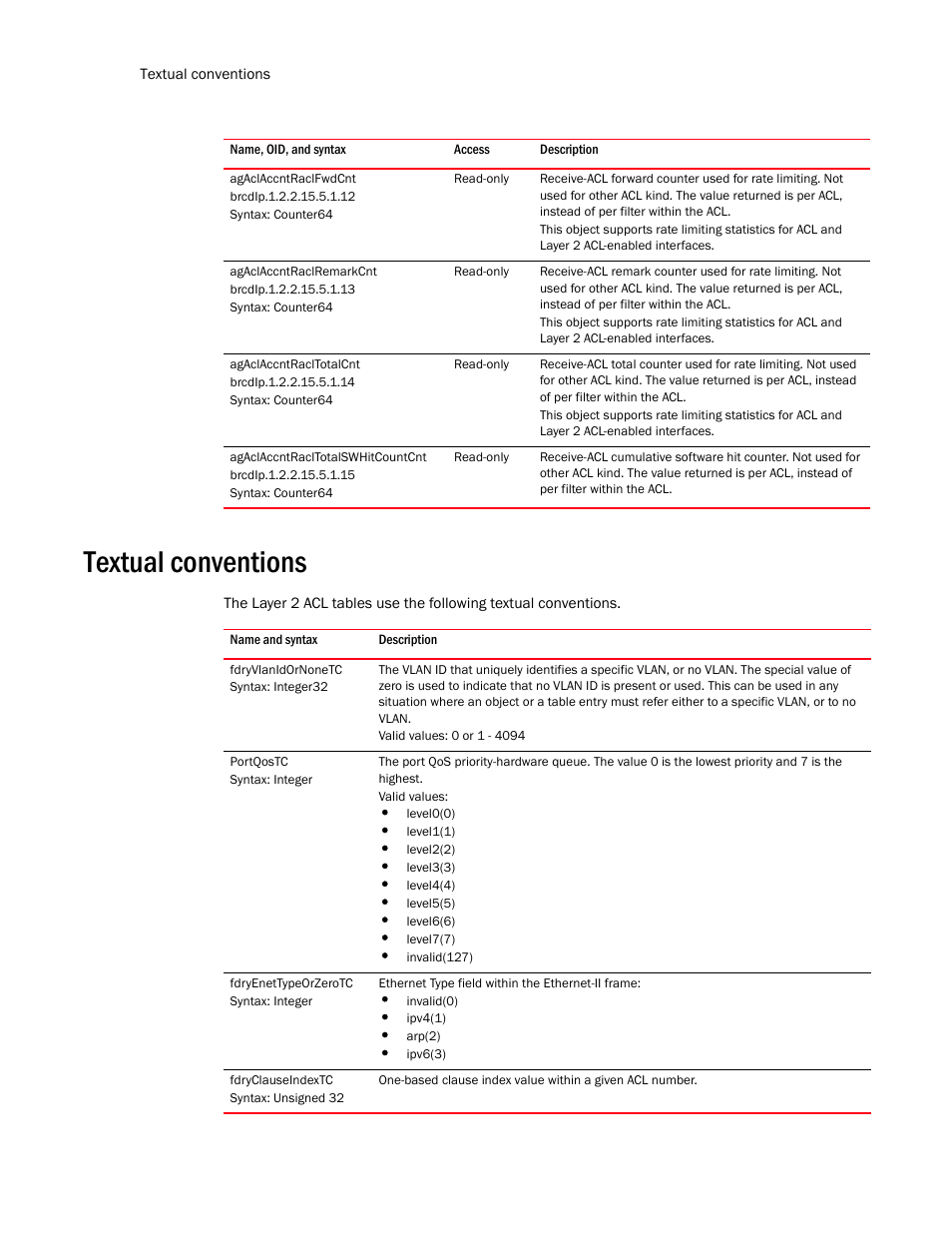 Textual conventions

| Name, OID, and syntax | Access | Description |
|---|---|---|
| agAclAccntRaclFwdCnt brcdIp.1.2.2.15.5.1.12 Syntax: Counter64 | Read-only | Receive-ACL forward counter used for rate limiting. Not used for other ACL kind. The value returned is per ACL, instead of per filter within the ACL. This object supports rate limiting statistics for ACL and Layer 2 ACL-enabled interfaces. |
| agAclAccntRaclRemarkCnt brcdIp.1.2.2.15.5.1.13 Syntax: Counter64 | Read-only | Receive-ACL remark counter used for rate limiting. Not used for other ACL kind. The value returned is per ACL, instead of per filter within the ACL. This object supports rate limiting statistics for ACL and Layer 2 ACL-enabled interfaces. |
| agAclAccntRaclTotalCnt brcdIp.1.2.2.15.5.1.14 Syntax: Counter64 | Read-only | Receive-ACL total counter used for rate limiting. Not used for other ACL kind. The value returned is per ACL, instead of per filter within the ACL. This object supports rate limiting statistics for ACL and Layer 2 ACL-enabled interfaces. |
| agAclAccntRaclTotalSWHitCountCnt brcdIp.1.2.2.15.5.1.15 Syntax: Counter64 | Read-only | Receive-ACL cumulative software hit counter. Not used for other ACL kind. The value returned is per ACL, instead of per filter within the ACL. |

Textual conventions

The Layer 2 ACL tables use the following textual conventions.

| Name and syntax | Description |
|---|---|
| fdryVlanIdOrNoneTC Syntax: Integer32 | The VLAN ID that uniquely identifies a specific VLAN, or no VLAN. The special value of zero is used to indicate that no VLAN ID is present or used. This can be used in any situation where an object or a table entry must refer either to a specific VLAN, or to no VLAN. Valid values: 0 or 1 - 4094 |
| PortQosTC Syntax: Integer | The port QoS priority-hardware queue. The value 0 is the lowest priority and 7 is the highest. Valid values: • level0(0) • level1(1) • level2(2) • level3(3) • level4(4) • level5(5) • level6(6) • level7(7) • invalid(127) |
| fdryEnetTypeOrZeroTC Syntax: Integer | Ethernet Type field within the Ethernet-II frame: • invalid(0) • ipv4(1) • arp(2) • ipv6(3) |
| fdryClauseIndexTC Syntax: Unsigned 32 | One-based clause index value within a given ACL number. |